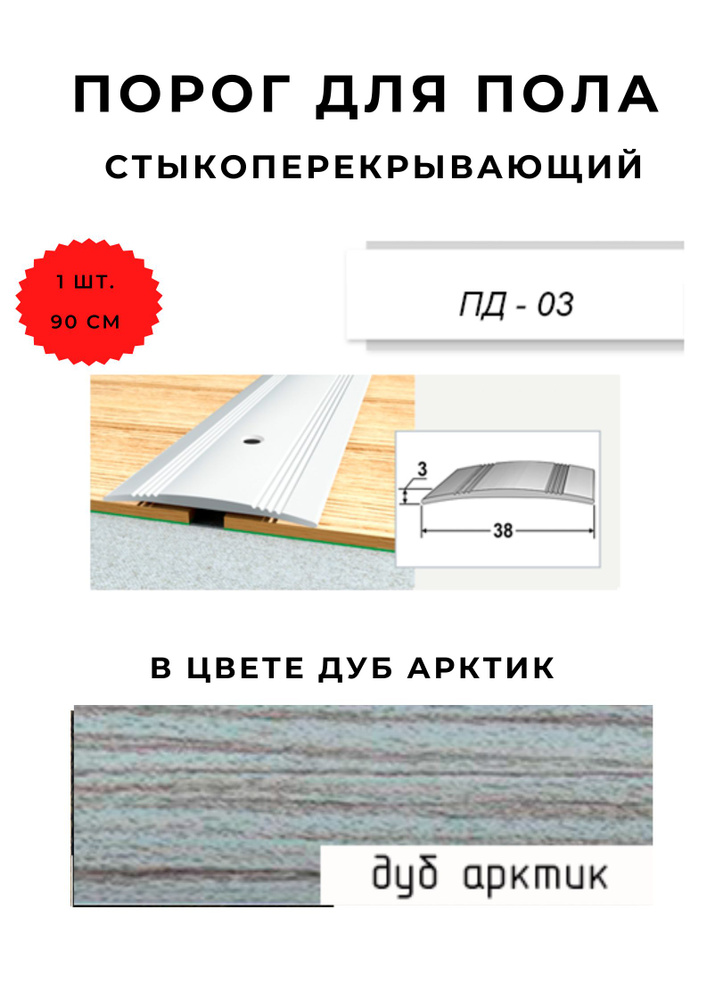 ПОРОГ ДЛЯ ПОЛА

СТЫКОПЕРЕКРЫВАЮЩИЙ

1 ШТ.
90 СМ

ПД - 03

3

38

В ЦВЕТЕ ДУБ АРКТИК

дуб арктик